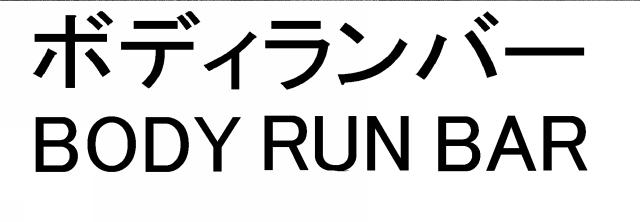 ボディランバー
BODY RUN BAR